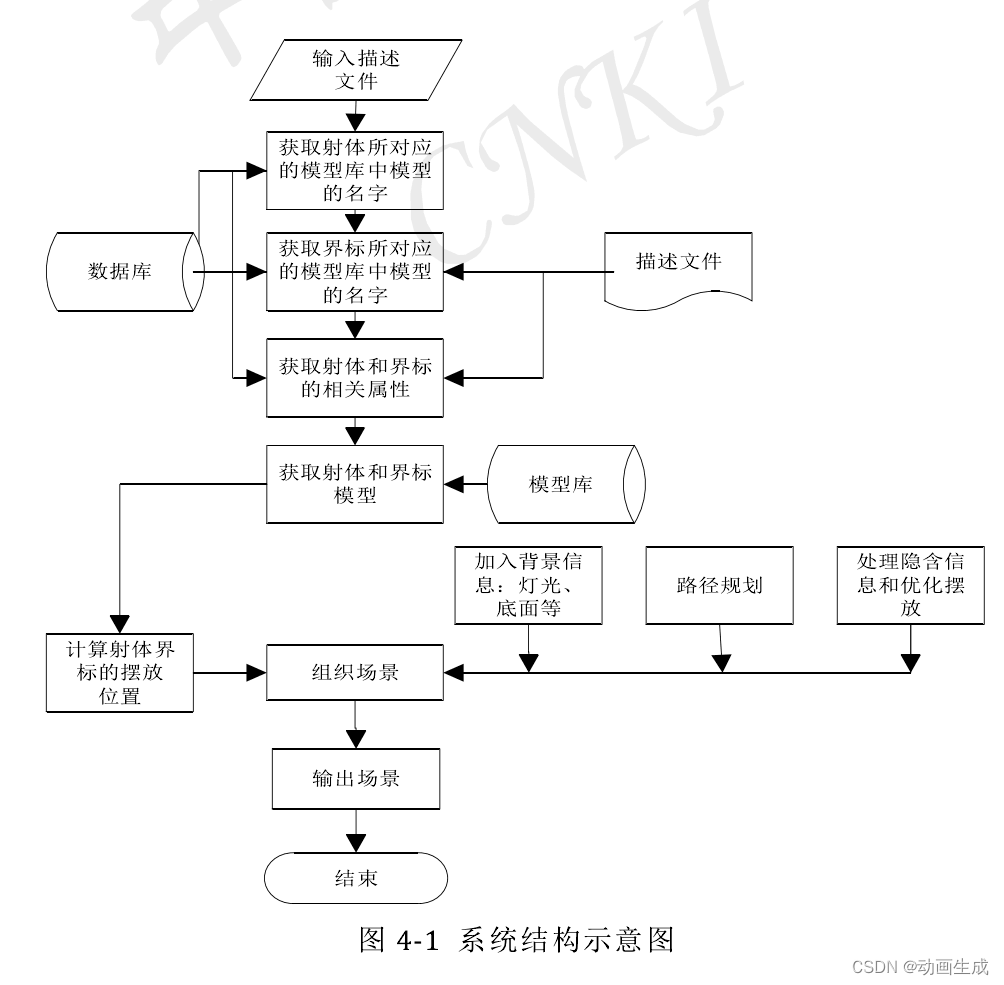 CNKI

输入描述文件

获取射体所对应的模型库中模型的名字

数据库

获取界标所对应的模型库中模型的名字

描述文件

获取射体和界标的相关属性

获取射体和界标模型

模型库

加入背景信息：灯光、底面等

路径规划

处理隐含信息和优化摆放

计算射体界标的摆放位置

组织场景

输出场景

结束

图 4-1 系统结构示意图

CSDN @动画生成